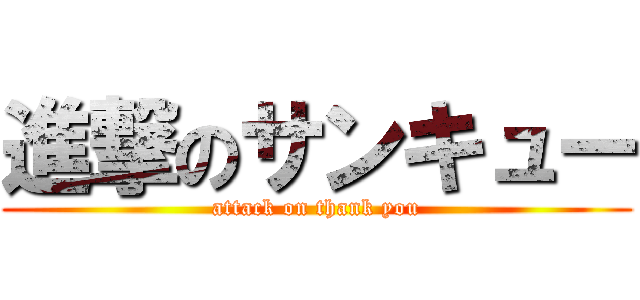 進撃のサンキュー
attack on thank you